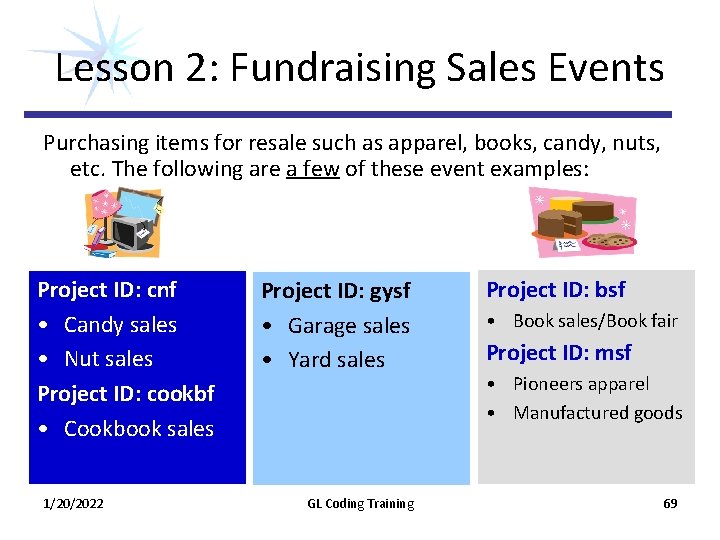 Lesson 2: Fundraising Sales Events

Purchasing items for resale such as apparel, books, candy, nuts, etc. The following are a few of these event examples:

Project ID: cnf
• Candy sales
• Nut sales
Project ID: cookbf
• Cookbook sales

Project ID: gysf
• Garage sales
• Yard sales

Project ID: bsf
• Book sales/Book fair
Project ID: msf
• Pioneers apparel
• Manufactured goods

1/20/2022
GL Coding Training
69